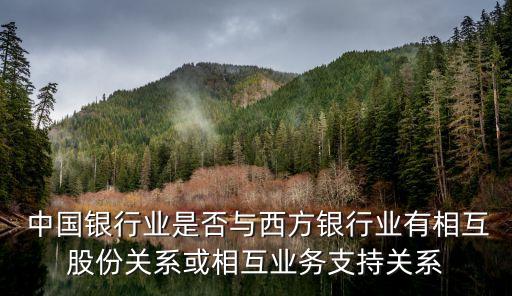 中国银行业是否与西方银行业有相互股份关系或相互业务支持关系